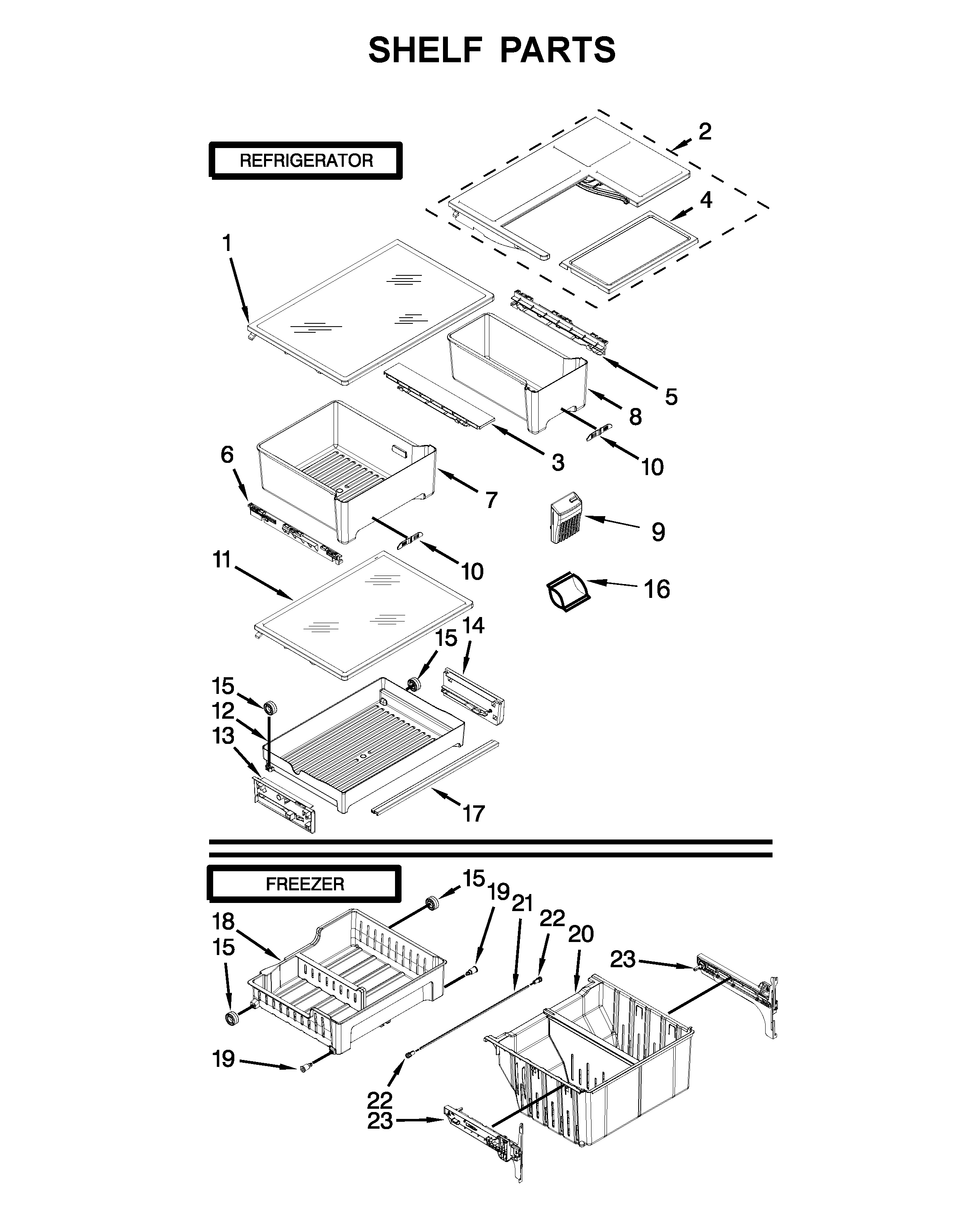 SHELF PARTS

REFRIGERATOR

2
4
1
5
8
3
10
6
7
9
10
11
16
15
14
15
12
13
17

FREEZER

15
19
21
22
20
18
15
23
19
22
23